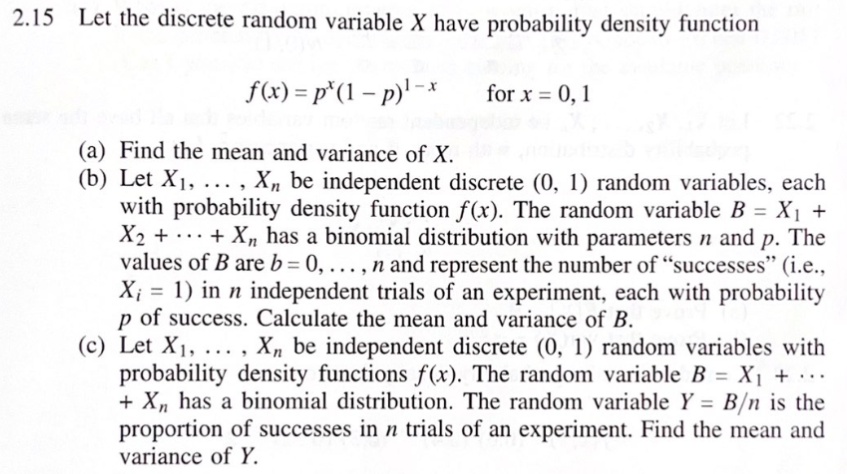 2.15 Let the discrete random variable $X$ have probability density function

$f(x) = p^x(1-p)^{1-x}$ for $x = 0, 1$

(a) Find the mean and variance of $X$.
(b) Let $X_1, \ldots, X_n$ be independent discrete (0, 1) random variables, each with probability density function $f(x)$. The random variable $B = X_1 + X_2 + \cdots + X_n$ has a binomial distribution with parameters $n$ and $p$. The values of $B$ are $b = 0, \ldots, n$ and represent the number of "successes" (i.e., $X_i = 1$) in $n$ independent trials of an experiment, each with probability $p$ of success. Calculate the mean and variance of $B$.
(c) Let $X_1, \ldots, X_n$ be independent discrete (0, 1) random variables with probability density functions $f(x)$. The random variable $B = X_1 + \cdots + X_n$ has a binomial distribution. The random variable $Y = B/n$ is the proportion of successes in $n$ trials of an experiment. Find the mean and variance of $Y$.